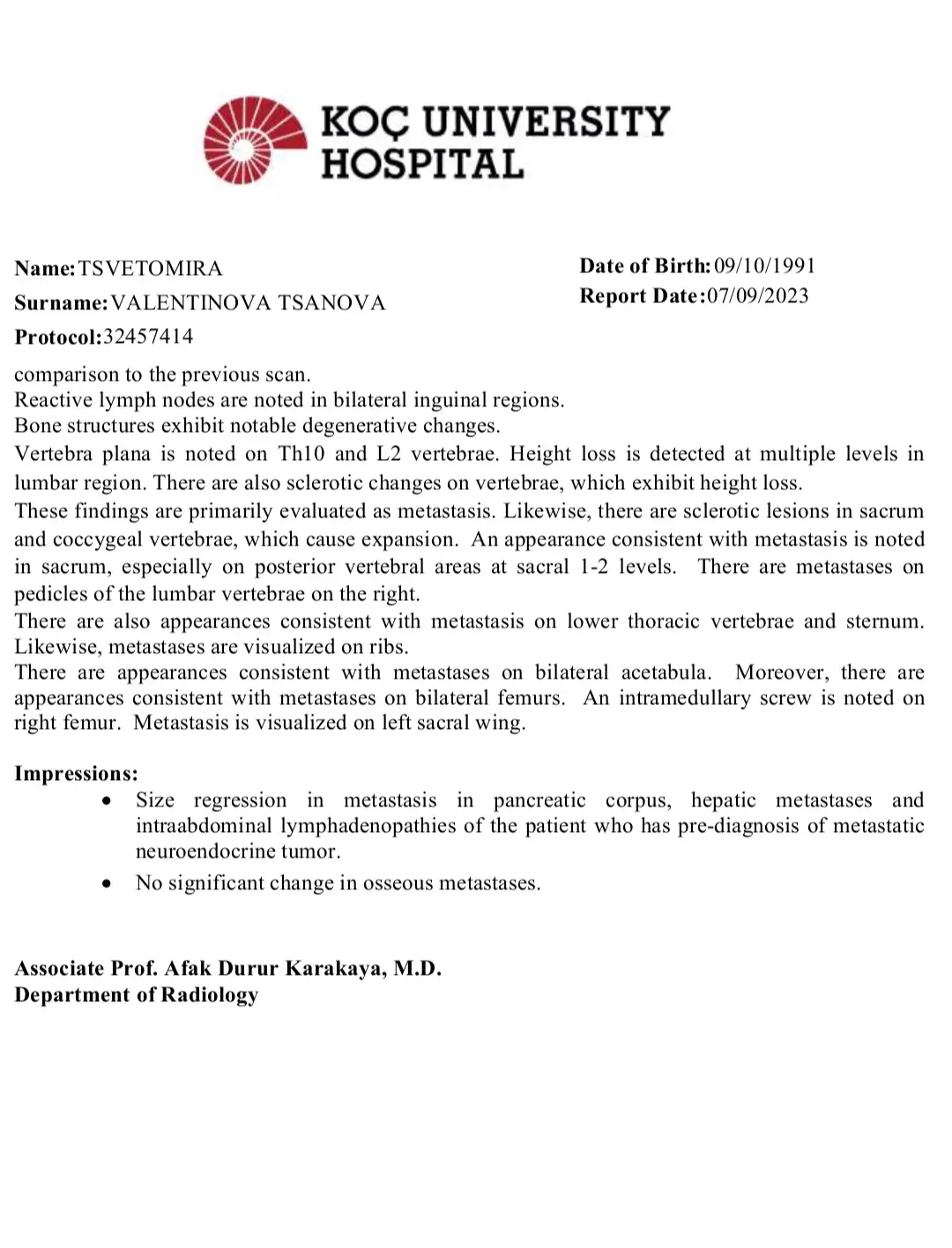 KOÇ UNIVERSITY HOSPITAL

Name:TSVETOMIRA
Surname:VALENTINOVA TSANOVA
Protocol:32457414

Date of Birth:09/10/1991
Report Date:07/09/2023

comparison to the previous scan.
Reactive lymph nodes are noted in bilateral inguinal regions.
Bone structures exhibit notable degenerative changes.
Vertebra plana is noted on Th10 and L2 vertebrae. Height loss is detected at multiple levels in lumbar region. There are also sclerotic changes on vertebrae, which exhibit height loss.
These findings are primarily evaluated as metastasis. Likewise, there are sclerotic lesions in sacrum and coccygeal vertebrae, which cause expansion. An appearance consistent with metastasis is noted in sacrum, especially on posterior vertebral areas at sacral 1-2 levels. There are metastases on pedicles of the lumbar vertebrae on the right.
There are also appearances consistent with metastasis on lower thoracic vertebrae and sternum. Likewise, metastases are visualized on ribs.
There are appearances consistent with metastases on bilateral acetabula. Moreover, there are appearances consistent with metastases on bilateral femurs. An intramedullary screw is noted on right femur. Metastasis is visualized on left sacral wing.

Impressions:
• Size regression in metastasis in pancreatic corpus, hepatic metastases and intraabdominal lymphadenopathies of the patient who has pre-diagnosis of metastatic neuroendocrine tumor.
• No significant change in osseous metastases.

Associate Prof. Afak Durur Karakaya, M.D.
Department of Radiology